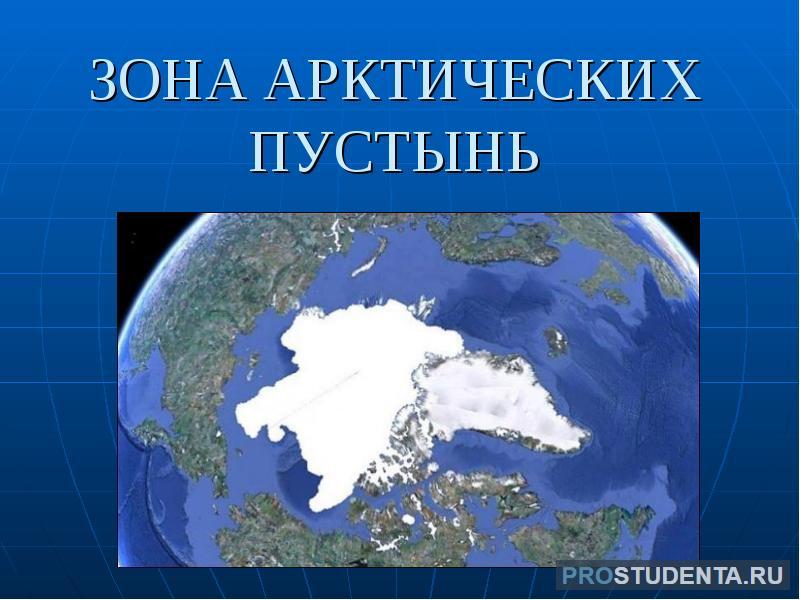 ЗОНА АРКТИЧЕСКИХ ПУСТЫНЬ

PROSTUDENTA.RU